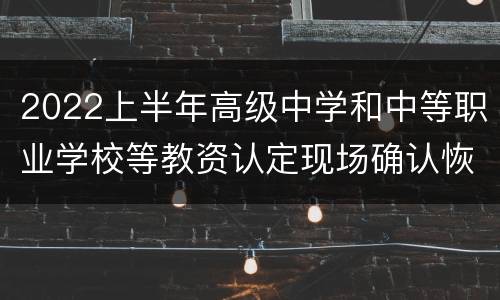 2022上半年高级中学和中等职业学校等教资认定现场确认恢